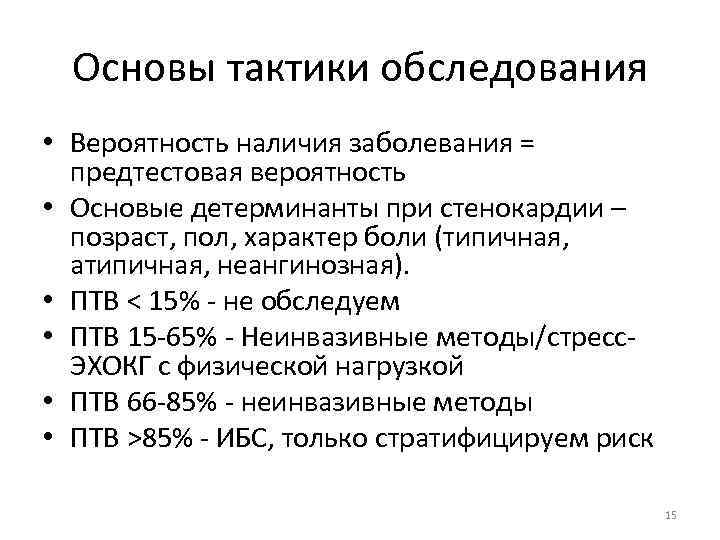 Основы тактики обследования

• Вероятность наличия заболевания = предтестовая вероятность
• Основые детерминанты при стенокардии – позраст, пол, характер боли (типичная, атипичная, неангинозная).
• ПТВ < 15% - не обследуем
• ПТВ 15-65% - Неинвазивные методы/стресс-ЭХОКГ с физической нагрузкой
• ПТВ 66-85% - неинвазивные методы
• ПТВ >85% - ИБС, только стратифицируем риск

15